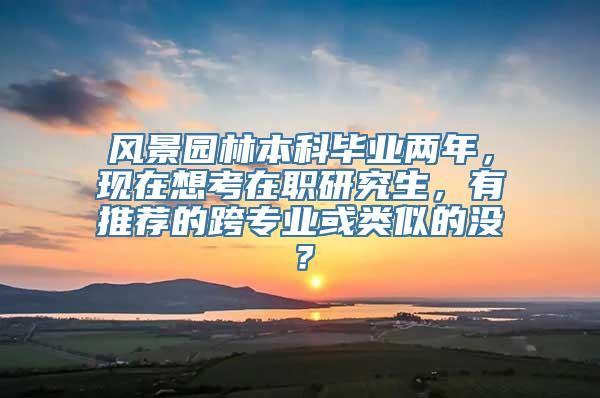 风景园林本科毕业两年，现在想考在职研究生，有推荐的跨专业或类似的没？